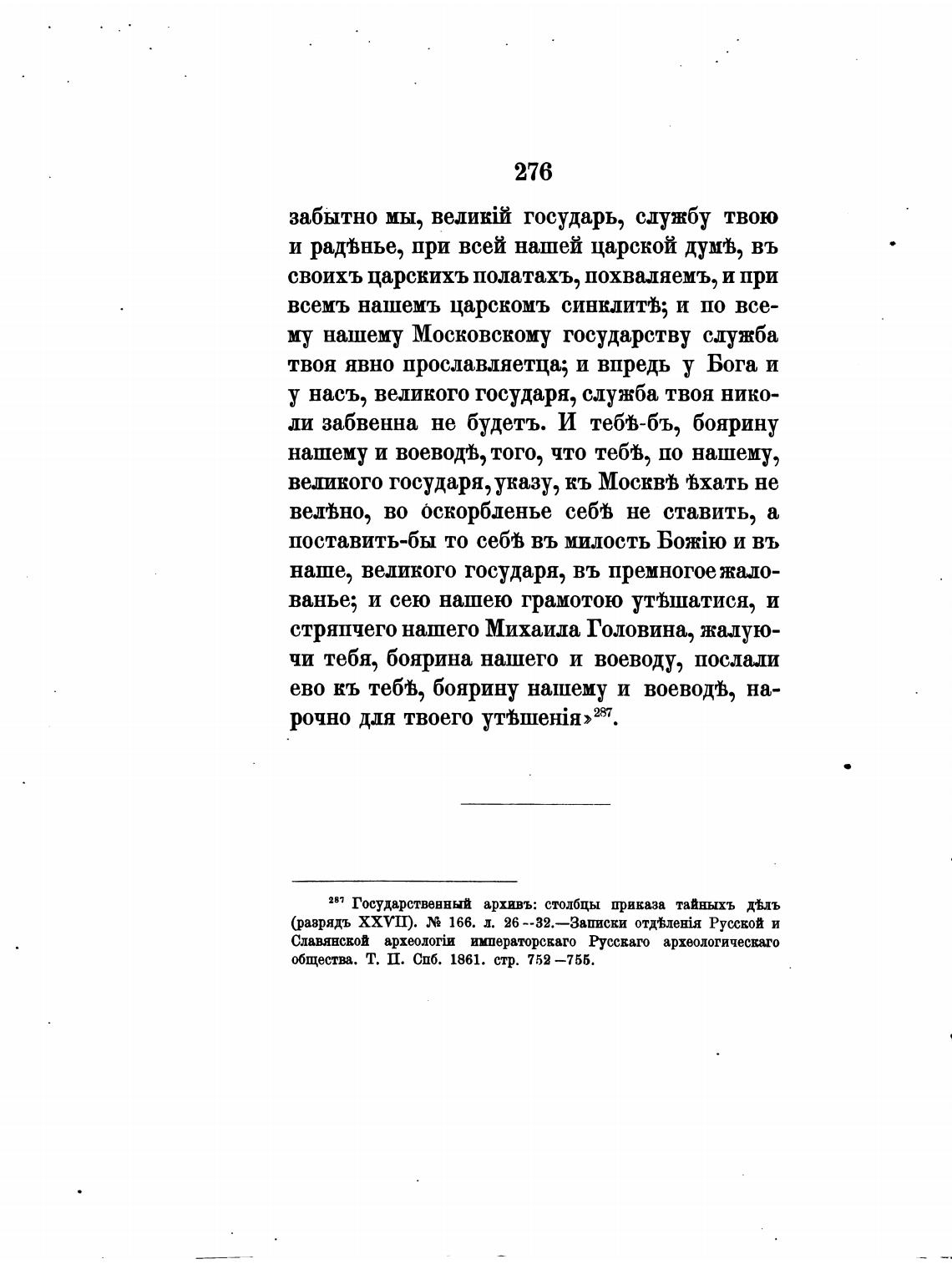 276

забытно мы, великій государь, службу твою и радѣнье, при всей нашей царской думѣ, въ своихъ царскихъ полатахъ, похваляемъ, и при всемъ нашемъ царскомъ синклитѣ; и по всему нашему Московскому государству служба твоя явно прославляетца; и впредь у Бога и у насъ, великого государя, служба твоя николи забвенна не будетъ. И тебѣ-бъ, боярину нашему и воеводѣ, того, что тебѣ, по нашему, великого государя, указу, къ Москвѣ ѣхать не велѣно, во оскорбленье себѣ не ставить, а поставить-бы то себѣ въ милость Божію и въ наше, великого государя, въ премногое жалованье; и сею нашею грамотою утѣшатися, и стряпчего нашего Михаила Головина, жалуючи тебя, боярина нашего и воеводу, послали ево къ тебѣ, боярину нашему и воеводѣ, нарочно для твоего утѣшенія»$^{287}$.

$^{287}$ Государственный архивъ: столбцы приказа тайныхъ дѣлъ (разрядъ XXVII). № 166. л. 26--32.—Записки отдѣленія Русской и Славянской археологіи императорскаго Русскаго археологическаго общества. Т. II. Спб. 1861. стр. 752—755.